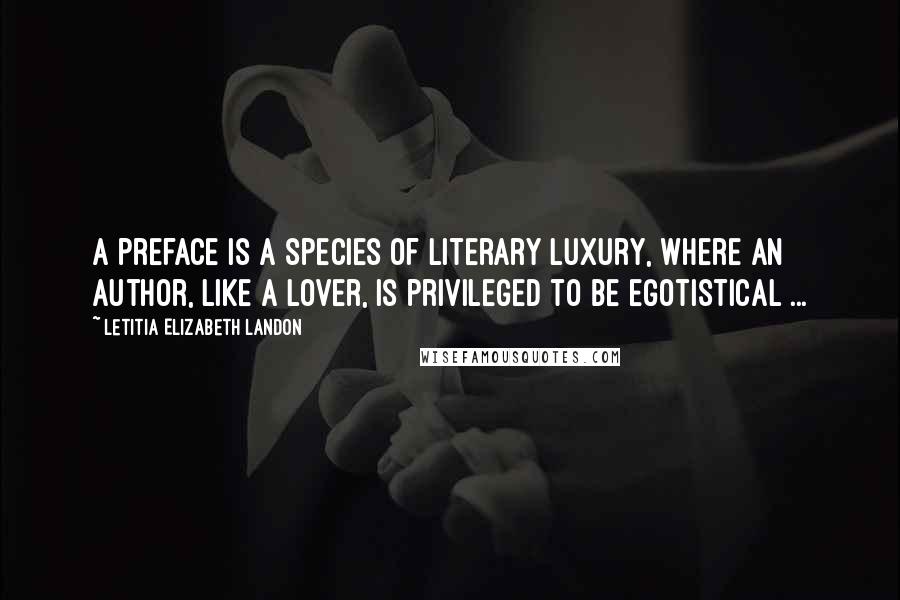 A PREFACE IS A SPECIES OF LITERARY LUXURY, WHERE AN AUTHOR, LIKE A LOVER, IS PRIVILEGED TO BE EGOTISTICAL ...

~ LETITIA ELIZABETH LANDON

WISEFAMOUSQUOTES.COM